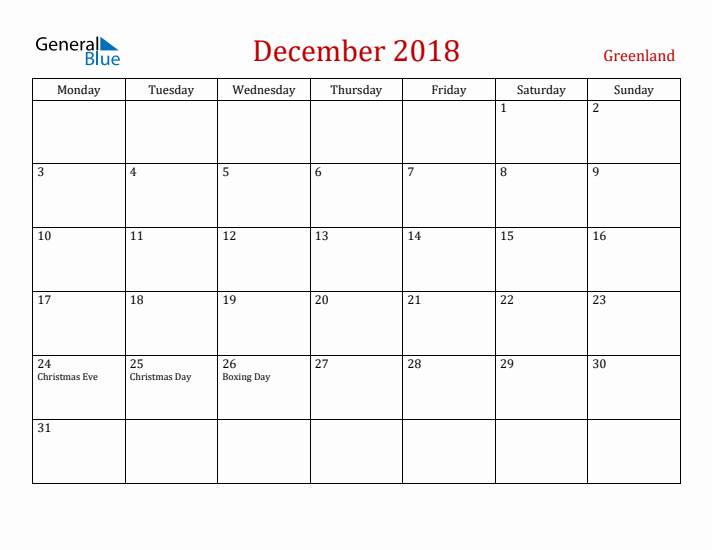 General Blue

December 2018

Greenland

| Monday | Tuesday | Wednesday | Thursday | Friday | Saturday | Sunday |
|---|---|---|---|---|---|---|
| | | | | | 1 | 2 |
| 3 | 4 | 5 | 6 | 7 | 8 | 9 |
| 10 | 11 | 12 | 13 | 14 | 15 | 16 |
| 17 | 18 | 19 | 20 | 21 | 22 | 23 |
| 24 Christmas Eve | 25 Christmas Day | 26 Boxing Day | 27 | 28 | 29 | 30 |
| 31 | | | | | | |